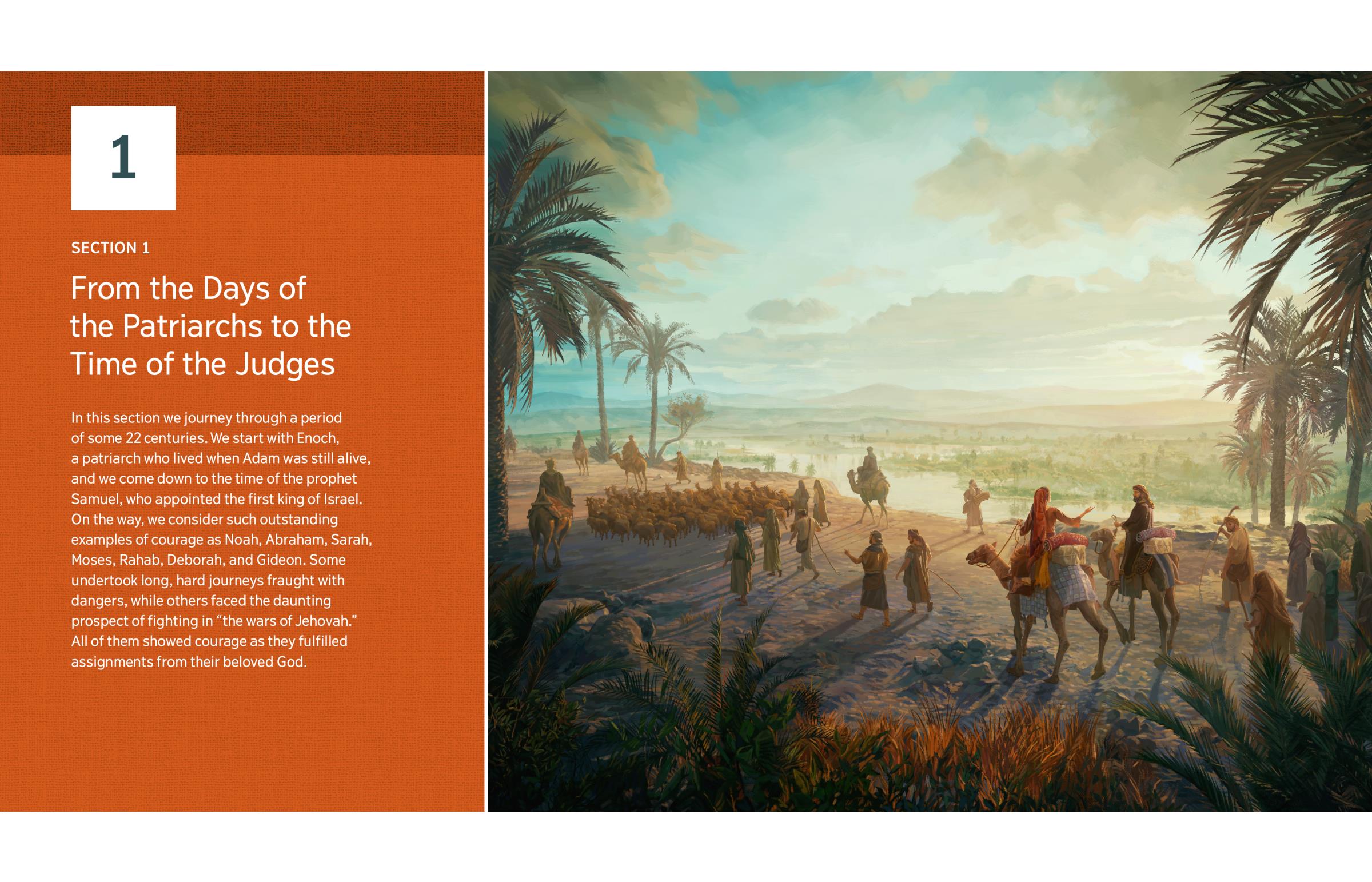 1

SECTION 1

From the Days of the Patriarchs to the Time of the Judges

In this section we journey through a period of some 22 centuries. We start with Enoch, a patriarch who lived when Adam was still alive, and we come down to the time of the prophet Samuel, who appointed the first king of Israel. On the way, we consider such outstanding examples of courage as Noah, Abraham, Sarah, Moses, Rahab, Deborah, and Gideon. Some undertook long, hard journeys fraught with dangers, while others faced the daunting prospect of fighting in "the wars of Jehovah." All of them showed courage as they fulfilled assignments from their beloved God.